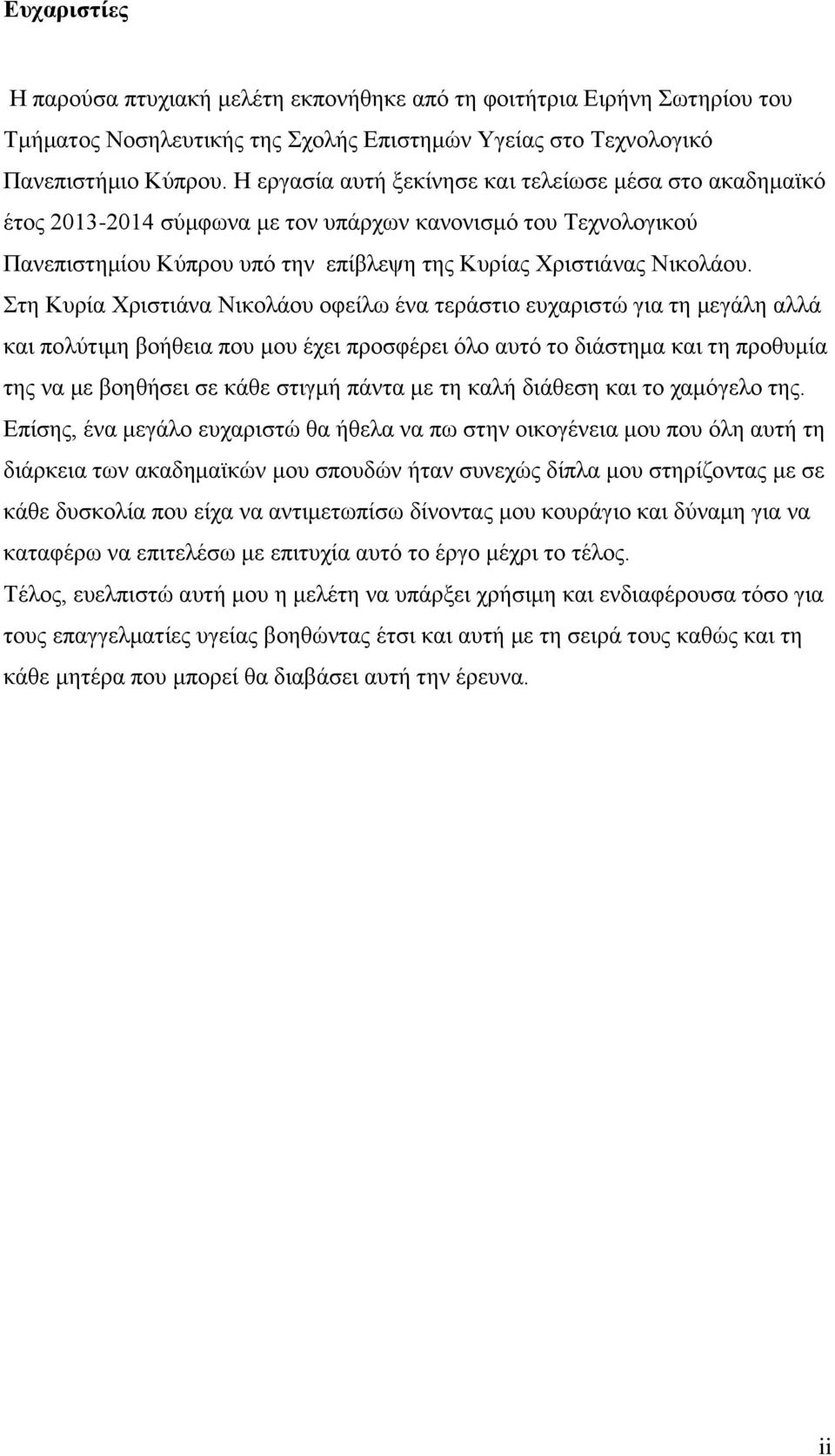 Ευχαριστίες

Η παρούσα πτυχιακή μελέτη εκπονήθηκε από τη φοιτήτρια Ειρήνη Σωτηρίου του Τμήματος Νοσηλευτικής της Σχολής Επιστημών Υγείας στο Τεχνολογικό Πανεπιστήμιο Κύπρου. Η εργασία αυτή ξεκίνησε και τελείωσε μέσα στο ακαδημαϊκό έτος 2013-2014 σύμφωνα με τον υπάρχων κανονισμό του Τεχνολογικού Πανεπιστημίου Κύπρου υπό την επίβλεψη της Κυρίας Χριστιάνας Νικολάου. Στη Κυρία Χριστιάνα Νικολάου οφείλω ένα τεράστιο ευχαριστώ για τη μεγάλη αλλά και πολύτιμη βοήθεια που μου έχει προσφέρει όλο αυτό το διάστημα και τη προθυμία της να με βοηθήσει σε κάθε στιγμή πάντα με τη καλή διάθεση και το χαμόγελο της. Επίσης, ένα μεγάλο ευχαριστώ θα ήθελα να πω στην οικογένεια μου που όλη αυτή τη διάρκεια των ακαδημαϊκών μου σπουδών ήταν συνεχώς δίπλα μου στηρίζοντας με σε κάθε δυσκολία που είχα να αντιμετωπίσω δίνοντας μου κουράγιο και δύναμη για να καταφέρω να επιτελέσω με επιτυχία αυτό το έργο μέχρι το τέλος.

Τέλος, ευελπιστώ αυτή μου η μελέτη να υπάρξει χρήσιμη και ενδιαφέρουσα τόσο για τους επαγγελματίες υγείας βοηθώντας έτσι και αυτή με τη σειρά τους καθώς και τη κάθε μητέρα που μπορεί θα διαβάσει αυτή την έρευνα.

ii